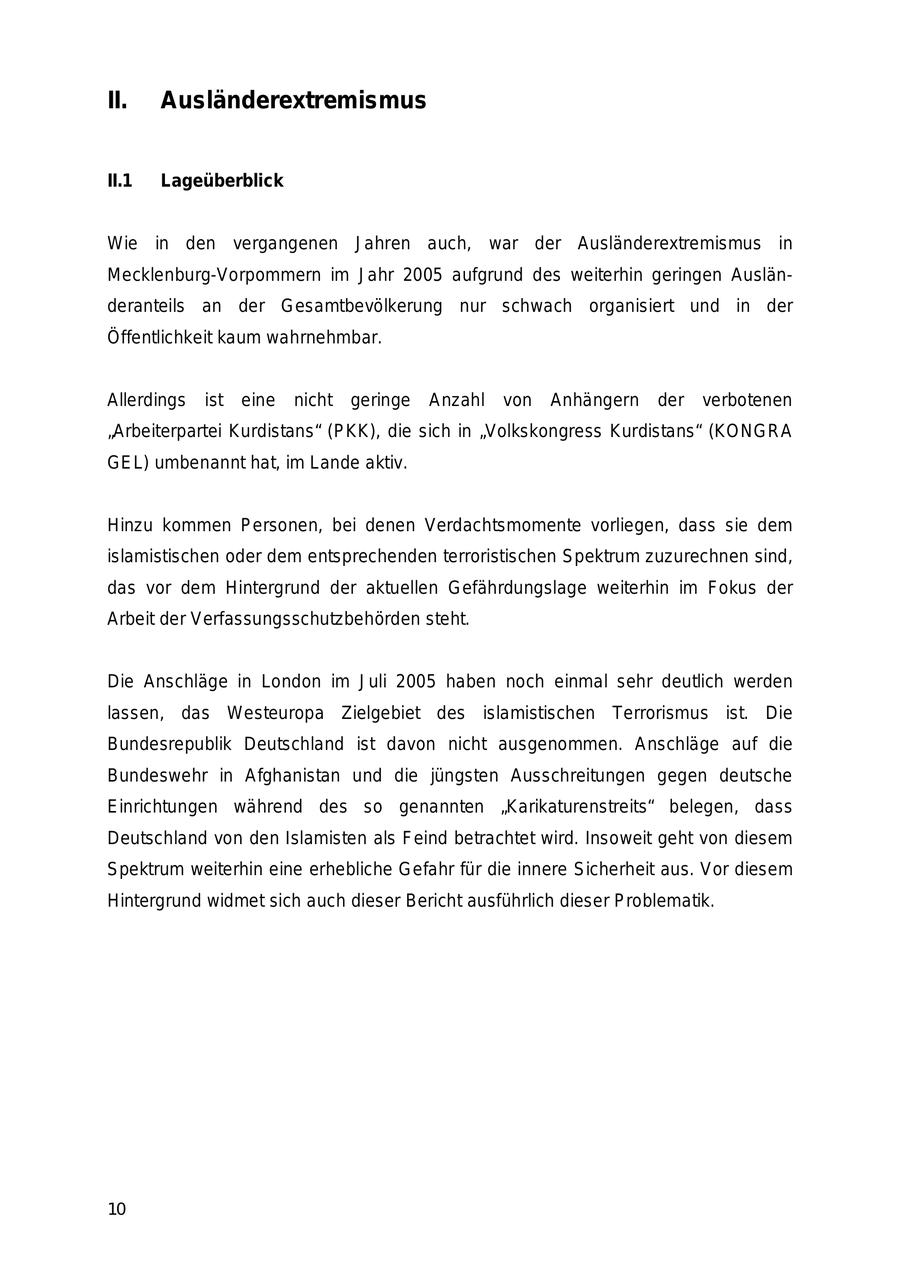 II. Ausländerextremismus

II.1 Lageüberblick

Wie in den vergangenen Jahren auch, war der Ausländerextremismus in Mecklenburg-Vorpommern im Jahr 2005 aufgrund des weiterhin geringen Ausländeranteils an der Gesamtbevölkerung nur schwach organisiert und in der Öffentlichkeit kaum wahrnehmbar.

Allerdings ist eine nicht geringe Anzahl von Anhängern der verbotenen „Arbeiterpartei Kurdistans“ (PKK), die sich in „Volkskongress Kurdistans“ (KONGRA GEL) umbenannt hat, im Lande aktiv.

Hinzu kommen Personen, bei denen Verdachtsmomente vorliegen, dass sie dem islamistischen oder dem entsprechenden terroristischen Spektrum zuzurechnen sind, das vor dem Hintergrund der aktuellen Gefährdungslage weiterhin im Fokus der Arbeit der Verfassungsschutzbehörden steht.

Die Anschläge in London im Juli 2005 haben noch einmal sehr deutlich werden lassen, das Westeuropa Zielgebiet des islamistischen Terrorismus ist. Die Bundesrepublik Deutschland ist davon nicht ausgenommen. Anschläge auf die Bundeswehr in Afghanistan und die jüngsten Ausschreitungen gegen deutsche Einrichtungen während des so genannten „Karikaturenstreits“ belegen, dass Deutschland von den Islamisten als Feind betrachtet wird. Insoweit geht von diesem Spektrum weiterhin eine erhebliche Gefahr für die innere Sicherheit aus. Vor diesem Hintergrund widmet sich auch dieser Bericht ausführlich dieser Problematik.

10